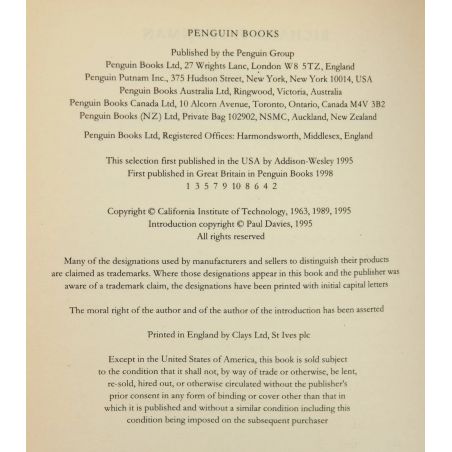 PENGUIN BOOKS

Published by the Penguin Group
Penguin Books Ltd, 27 Wrights Lane, London W8 5TZ, England
Penguin Putnam Inc., 375 Hudson Street, New York, New York 10014, USA
Penguin Books Australia Ltd, Ringwood, Victoria, Australia
Penguin Books Canada Ltd, 10 Alcorn Avenue, Toronto, Ontario, Canada M4V 3B2
Penguin Books (NZ) Ltd, Private Bag 102902, NSMC, Auckland, New Zealand

Penguin Books Ltd, Registered Offices: Harmondsworth, Middlesex, England

This selection first published in the USA by Addison-Wesley 1995
First published in Great Britain in Penguin Books 1998
1 3 5 7 9 10 8 6 4 2

Copyright © California Institute of Technology, 1963, 1989, 1995
Introduction copyright © Paul Davies, 1995
All rights reserved

Many of the designations used by manufacturers and sellers to distinguish their products are claimed as trademarks. Where those designations appear in this book and the publisher was aware of a trademark claim, the designations have been printed with initial capital letters

The moral right of the author and of the author of the introduction has been asserted

Printed in England by Clays Ltd, St Ives plc

Except in the United States of America, this book is sold subject to the condition that it shall not, by way of trade or otherwise, be lent, re-sold, hired out, or otherwise circulated without the publisher's prior consent in any form of binding or cover other than that in which it is published and without a similar condition including this condition being imposed on the subsequent purchaser